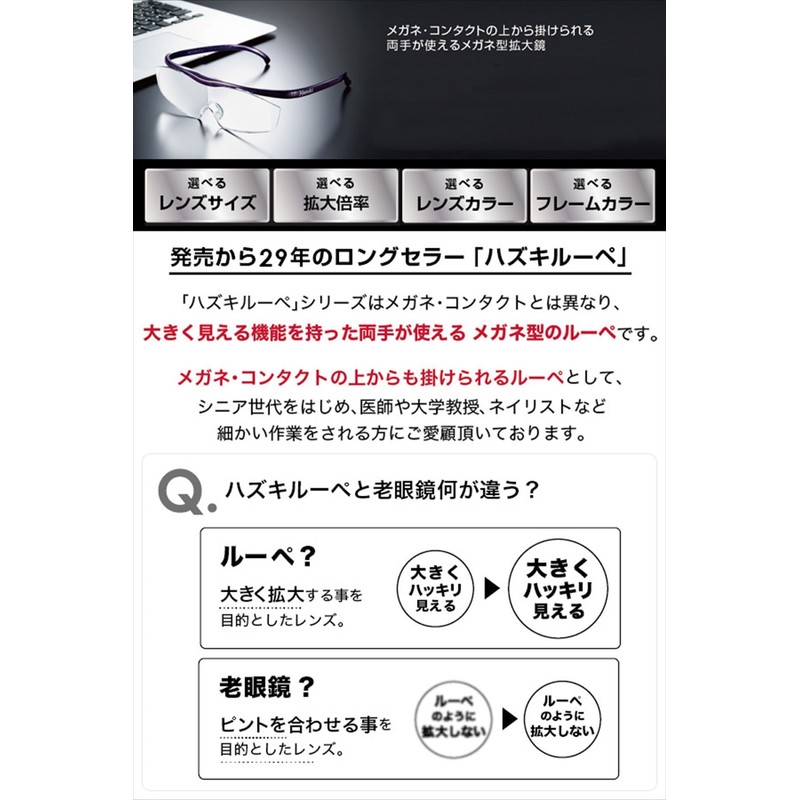 メガネ・コンタクトの上から掛けられる
両手が使えるメガネ型拡大鏡

選べる
レンズサイズ

選べる
拡大倍率

選べる
レンズカラー

選べる
フレームカラー

発売から29年のロングセラー「ハズキルーペ」

「ハズキルーペ」シリーズはメガネ・コンタクトとは異なり、
大きく見える機能を持った両手が使える メガネ型のルーペです。

メガネ・コンタクトの上からも掛けられるルーペとして、
シニア世代をはじめ、医師や大学教授、ネイリストなど
細かい作業をされる方にご愛顧頂いております。

Q. ハズキルーペと老眼鏡何が違う？

ルーペ？
大きく拡大する事を
目的としたレンズ。

大きく
ハッキリ
見える
▶
大きく
ハッキリ
見える

老眼鏡？
ピントを合わせる事を
目的としたレンズ。

ルーペ
のように
拡大しない
▶
ルーペ
のように
拡大しない